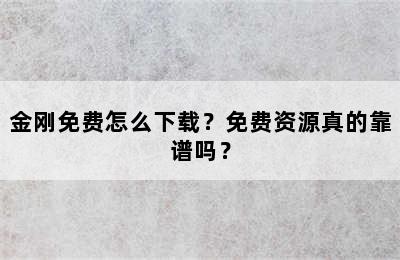 金刚免费怎么下载？免费资源真的靠谱吗？